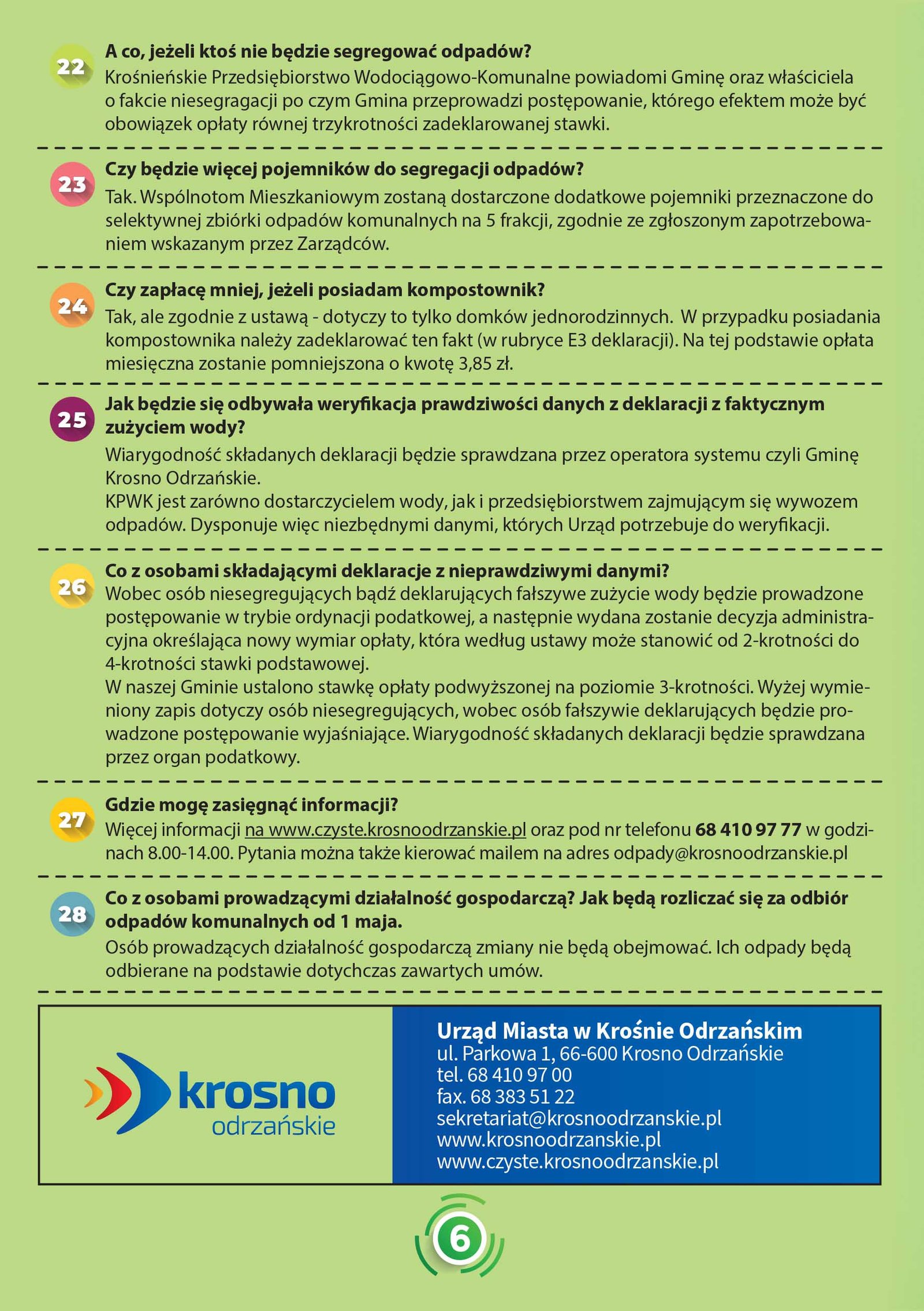 22
A co, jeżeli ktoś nie będzie segregować odpadów?
Krośnieńskie Przedsiębiorstwo Wodociągowo-Komunalne powiadomi Gminę oraz właściciela o fakcie niesegragacji po czym Gmina przeprowadzi postępowanie, którego efektem może być obowiązek opłaty równej trzykrotności zadeklarowanej stawki.

23
Czy będzie więcej pojemników do segregacji odpadów?
Tak. Wspólnotom Mieszkaniowym zostaną dostarczone dodatkowe pojemniki przeznaczone do selektywnej zbiórki odpadów komunalnych na 5 frakcji, zgodnie ze zgłoszonym zapotrzebowaniem wskazanym przez Zarządców.

24
Czy zapłacę mniej, jeżeli posiadam kompostownik?
Tak, ale zgodnie z ustawą - dotyczy to tylko domków jednorodzinnych. W przypadku posiadania kompostownika należy zadeklarować ten fakt (w rubryce E3 deklaracji). Na tej podstawie opłata miesięczna zostanie pomniejszona o kwotę 3,85 zł.

25
Jak będzie się odbywała weryfikacja prawdziwości danych z deklaracji z faktycznym zużyciem wody?
Wiarygodność składanych deklaracji będzie sprawdzana przez operatora systemu czyli Gminę Krosno Odrzańskie.
KPWK jest zarówno dostarczycielem wody, jak i przedsiębiorstwem zajmującym się wywozem odpadów. Dysponuje więc niezbędnymi danymi, których Urząd potrzebuje do weryfikacji.

26
Co z osobami składającymi deklaracje z nieprawdziwymi danymi?
Wobec osób niesegregujących bądź deklarujących fałszywe zużycie wody będzie prowadzone postępowanie w trybie ordynacji podatkowej, a następnie wydana zostanie decyzja administracyjna określająca nowy wymiar opłaty, która według ustawy może stanowić od 2-krotności do 4-krotności stawki podstawowej.
W naszej Gminie ustalono stawkę opłaty podwyższonej na poziomie 3-krotności. Wyżej wymieniony zapis dotyczy osób niesegregujących, wobec osób fałszywie deklarujących będzie prowadzone postępowanie wyjaśniające. Wiarygodność składanych deklaracji będzie sprawdzana przez organ podatkowy.

27
Gdzie mogę zasięgnąć informacji?
Więcej informacji na www.czyste.krosnoodrzanskie.pl oraz pod nr telefonu 68 410 97 77 w godzinach 8.00-14.00. Pytania można także kierować mailem na adres odpady@krosnoodrzanskie.pl

28
Co z osobami prowadzącymi działalność gospodarczą? Jak będą rozliczać się za odbiór odpadów komunalnych od 1 maja.
Osób prowadzących działalność gospodarczą zmiany nie będą obejmować. Ich odpady będą odbierane na podstawie dotychczas zawartych umów.

krosno
odrzańskie

Urząd Miasta w Krośnie Odrzańskim
ul. Parkowa 1, 66-600 Krosno Odrzańskie
tel. 68 410 97 00
fax. 68 383 51 22
sekretariat@krosnoodrzanskie.pl
www.krosnoodrzanskie.pl
www.czyste.krosnoodrzanskie.pl

6